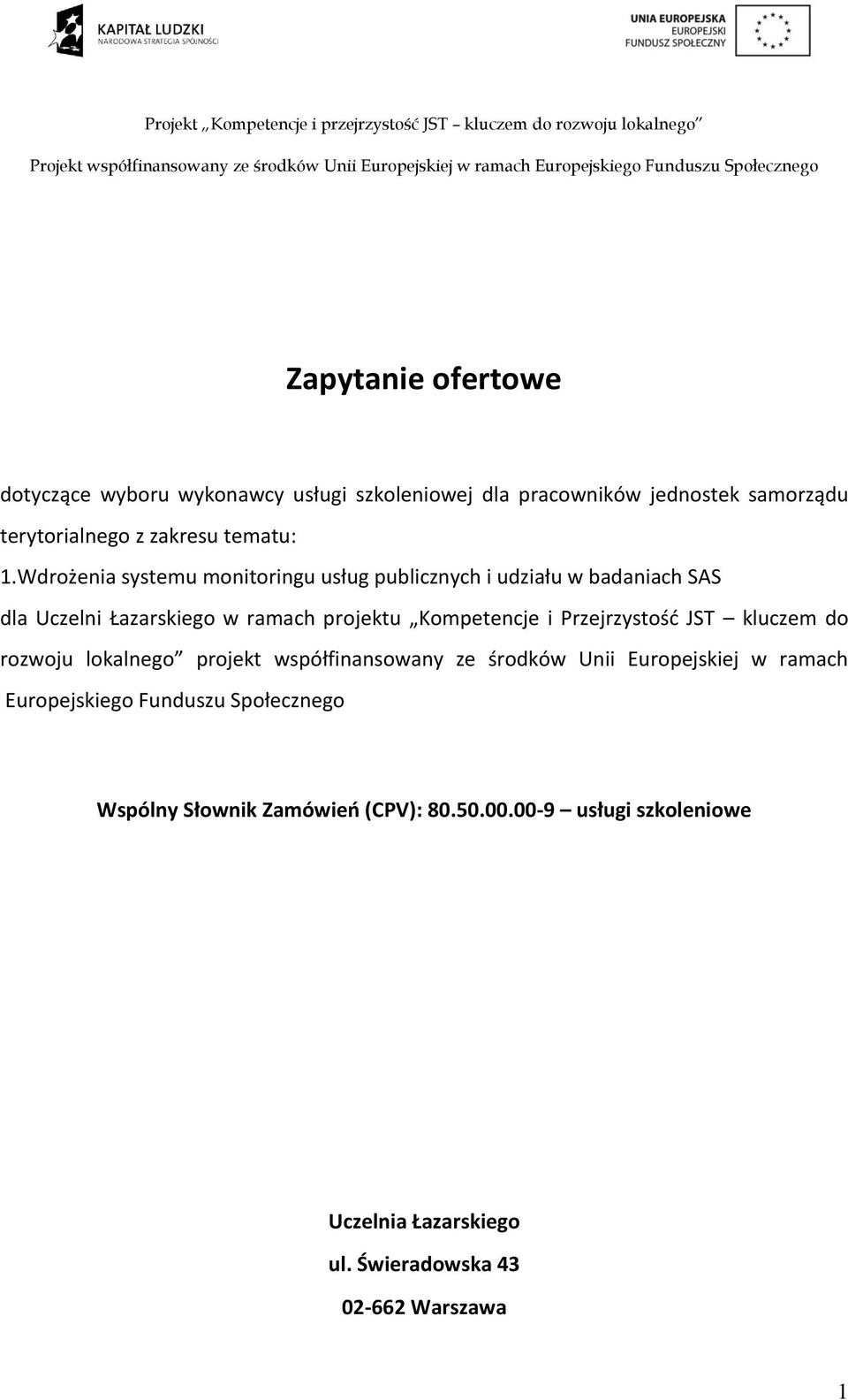 KAPITAŁ LUDZKI
NARODOWA STRATEGIA SPÓJNOŚCI

UNIA EUROPEJSKA
EUROPEJSKI
FUNDUSZ SPOŁECZNY

Projekt „Kompetencje i przejrzystość JST – kluczem do rozwoju lokalnego”

Projekt współfinansowany ze środków Unii Europejskiej w ramach Europejskiego Funduszu Społecznego

Zapytanie ofertowe

dotyczące wyboru wykonawcy usługi szkoleniowej dla pracowników jednostek samorządu terytorialnego z zakresu tematu:

1.Wdrożenia systemu monitoringu usług publicznych i udziału w badaniach SAS dla Uczelni Łazarskiego w ramach projektu „Kompetencje i Przejrzystość JST – kluczem do rozwoju lokalnego” projekt współfinansowany ze środków Unii Europejskiej w ramach Europejskiego Funduszu Społecznego

Wspólny Słownik Zamówień (CPV): 80.50.00.00-9 – usługi szkoleniowe

Uczelnia Łazarskiego

ul. Świeradowska 43

02-662 Warszawa

1